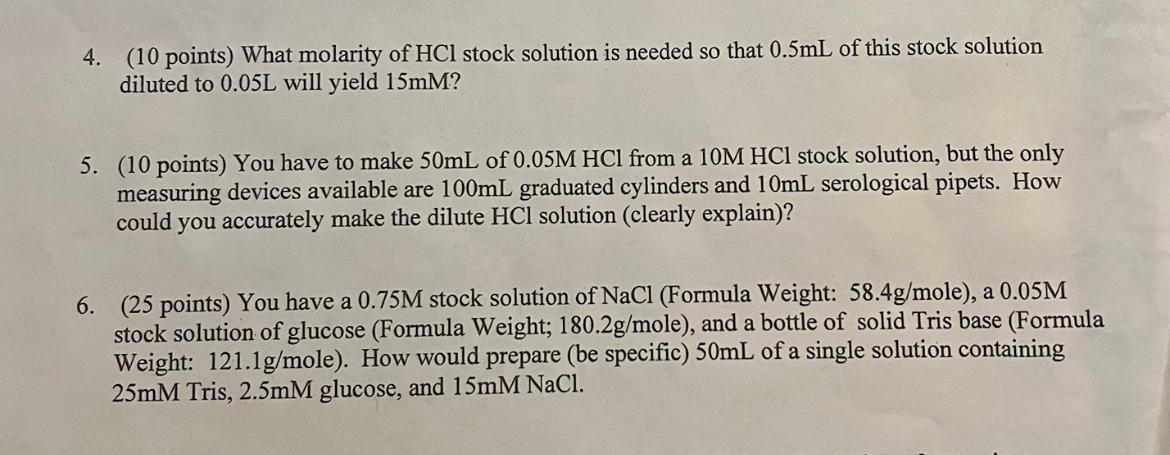 4. (10 points) What molarity of HCl stock solution is needed so that 0.5mL of this stock solution diluted to 0.05L will yield 15mM?

5. (10 points) You have to make 50mL of 0.05M HCl from a 10M HCl stock solution, but the only measuring devices available are 100mL graduated cylinders and 10mL serological pipets. How could you accurately make the dilute HCl solution (clearly explain)?

6. (25 points) You have a 0.75M stock solution of NaCl (Formula Weight: 58.4g/mole), a 0.05M stock solution of glucose (Formula Weight; 180.2g/mole), and a bottle of solid Tris base (Formula Weight: 121.1g/mole). How would prepare (be specific) 50mL of a single solution containing 25mM Tris, 2.5mM glucose, and 15mM NaCl.